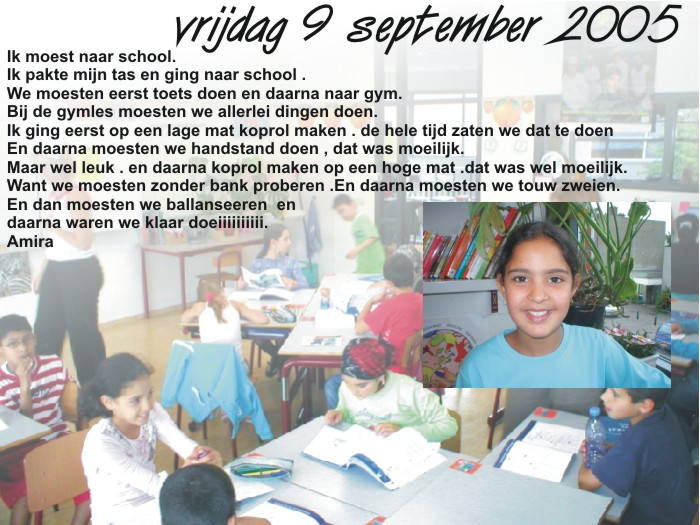 vrijdag 9 september 2005

Ik moest naar school.
Ik pakte mijn tas en ging naar school .
We moesten eerst toets doen en daarna naar gym.
Bij de gymles moesten we allerlei dingen doen.
Ik ging eerst op een lage mat koprol maken . de hele tijd zaten we dat te doen
En daarna moesten we handstand doen , dat was moeilijk.
Maar wel leuk . en daarna koprol maken op een hoge mat .dat was wel moeilijk.
Want we moesten zonder bank proberen .En daarna moesten we touw zweien.
En dan moesten we ballanseeren en
daarna waren we klaar doeiiiiiiiiii.
Amira